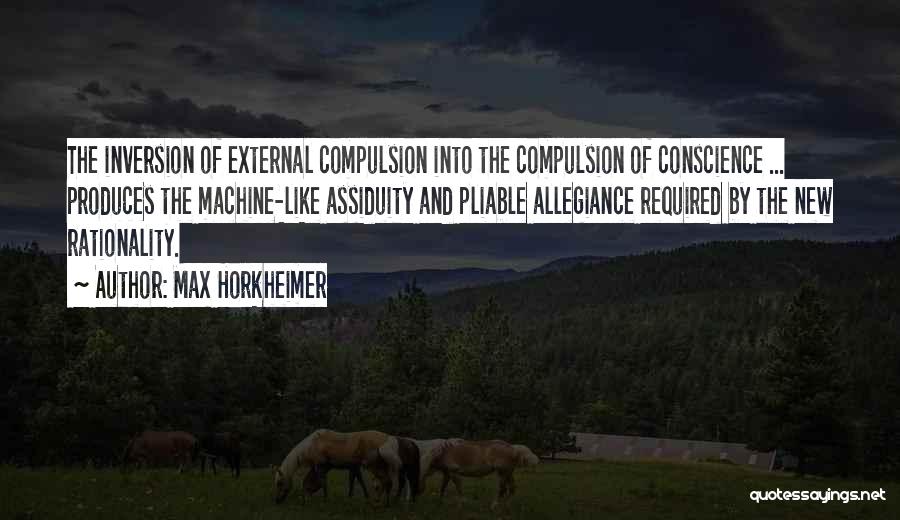 THE INVERSION OF EXTERNAL COMPULSION INTO THE COMPULSION OF CONSCIENCE ... PRODUCES THE MACHINE-LIKE ASSIDUITY AND PLIABLE ALLEGIANCE REQUIRED BY THE NEW RATIONALITY.

~ AUTHOR: MAX HORKHEIMER

quotessayings.net